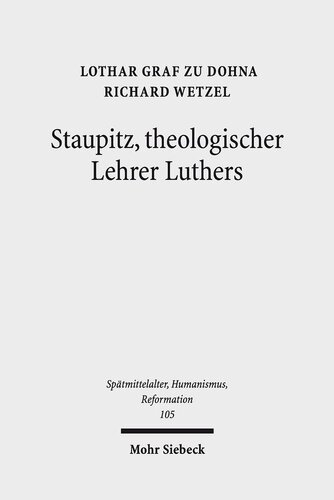 LOTHAR GRAF ZU DOHNA
RICHARD WETZEL

Staupitz, theologischer Lehrer Luthers

Spätmittelalter, Humanismus, Reformation
105

Mohr Siebeck